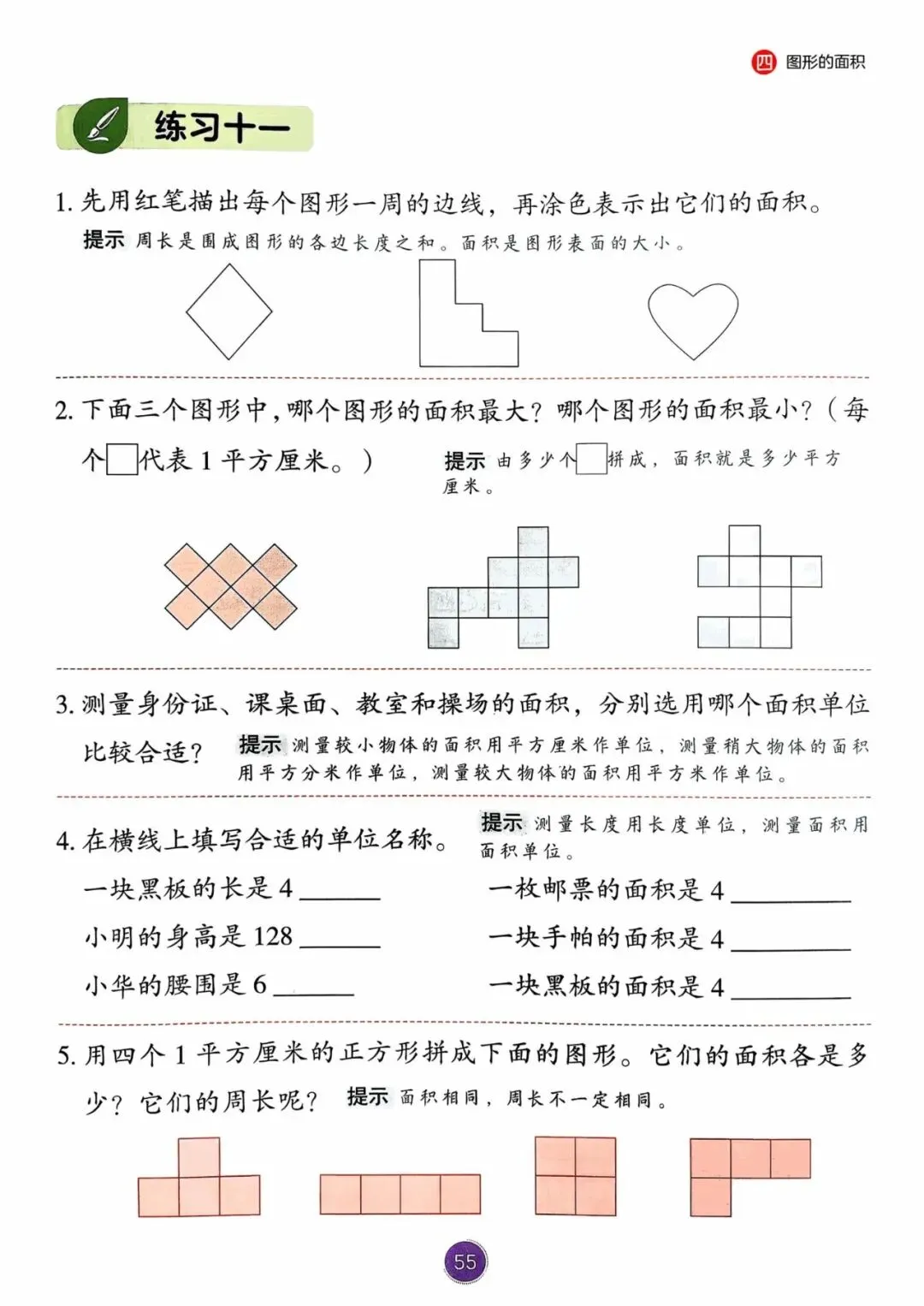 四 图形的面积

练习十一

1. 先用红笔描出每个图形一周的边线，再涂色表示出它们的面积。

提示 周长是围成图形的各边长度之和。面积是图形表面的大小。

2. 下面三个图形中，哪个图形的面积最大？哪个图形的面积最小？（每个□代表 1 平方厘米。）

提示 由多少个□拼成，面积就是多少平方厘米。

3. 测量身份证、课桌面、教室和操场的面积，分别选用哪个面积单位比较合适？

提示 测量较小物体的面积用平方厘米作单位，测量稍大物体的面积用平方分米作单位，测量较大物体的面积用平方米作单位。

4. 在横线上填写合适的单位名称。

提示 测量长度用长度单位，测量面积用面积单位。

一块黑板的长是 4 ______

小明的身高是 128 ______

小华的腰围是 6 ______

一枚邮票的面积是 4 ______

一块手帕的面积是 4 ______

一块黑板的面积是 4 ______

5. 用四个 1 平方厘米的正方形拼成下面的图形。它们的面积各是多少？它们的周长呢？

提示 面积相同，周长不一定相同。

55